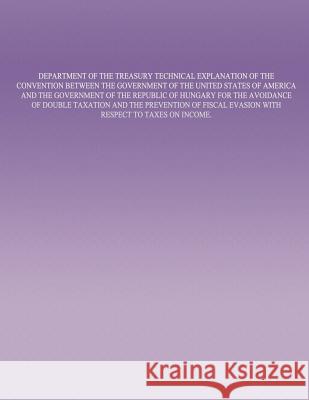 DEPARTMENT OF THE TREASURY TECHNICAL EXPLANATION OF THE CONVENTION BETWEEN THE GOVERNMENT OF THE UNITED STATES OF AMERICA AND THE GOVERNMENT OF THE REPUBLIC OF HUNGARY FOR THE AVOIDANCE OF DOUBLE TAXATION AND THE PREVENTION OF FISCAL EVASION WITH RESPECT TO TAXES ON INCOME.

Kraina Książek